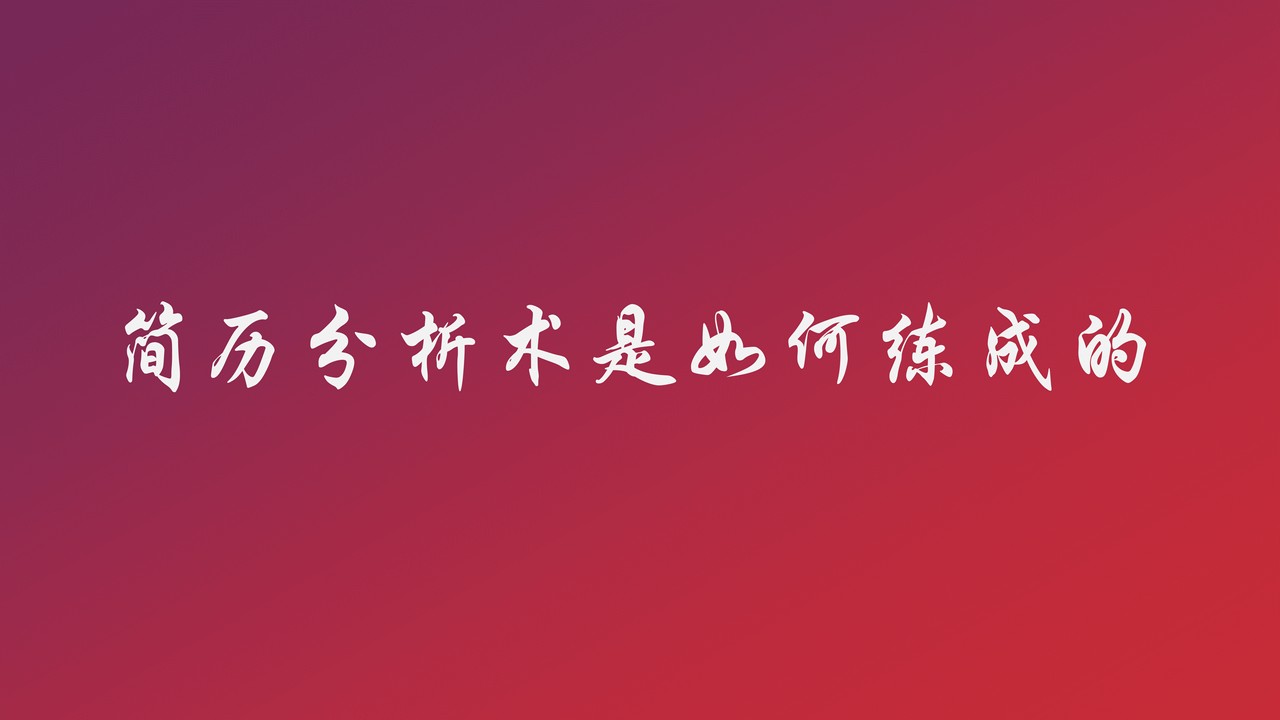 简历分析术是如何练成的